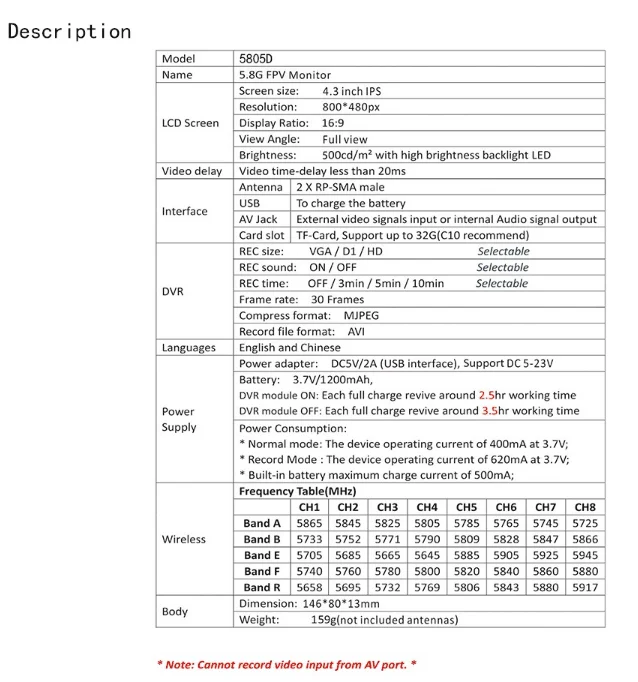 Description

| Model | 5805D |
|---|---|
| Name | 5.8G FPV Monitor |
| LCD Screen | Screen size: 4.3 inch IPS |
| | Resolution: 800*480px |
| | Display Ratio: 16:9 |
| | View Angle: Full view |
| | Brightness: 500cd/m² with high brightness backlight LED |
| Video delay | Video time-delay less than 20ms |
| Interface | Antenna: 2 X RP-SMA male |
| | USB: To charge the battery |
| | AV Jack: External video signals input or internal Audio signal output |
| | Card slot: TF-Card, Support up to 32G(C10 recommend) |
| DVR | REC size: VGA / D1 / HD Selectable |
| | REC sound: ON / OFF Selectable |
| | REC time: OFF / 3min / 5min / 10min Selectable |
| | Frame rate: 30 Frames |
| | Compress format: MJPEG |
| | Record file format: AVI |
| Languages | English and Chinese |
| Power Supply | Power adapter: DC5V/2A (USB interface), Support DC 5-23V |
| | Battery: 3.7V/1200mAh, DVR module ON: Each full charge revive around 2.5hr working time DVR module OFF: Each full charge revive around 3.5hr working time |
| | Power Consumption: * Normal mode: The device operating current of 400mA at 3.7V; * Record Mode : The device operating current of 620mA at 3.7V; * Built-in battery maximum charge current of 500mA; |
| Wireless | Frequency Table(MHz) |
| Body | Dimension: 146*80*13mm |
| | Weight: 159g(not included antennas) |

Frequency Table(MHz)

| | CH1 | CH2 | CH3 | CH4 | CH5 | CH6 | CH7 | CH8 |
|---|---|---|---|---|---|---|---|---|
| Band A | 5865 | 5845 | 5825 | 5805 | 5785 | 5765 | 5745 | 5725 |
| Band B | 5733 | 5752 | 5771 | 5790 | 5809 | 5828 | 5847 | 5866 |
| Band E | 5705 | 5685 | 5665 | 5645 | 5885 | 5905 | 5925 | 5945 |
| Band F | 5740 | 5760 | 5780 | 5800 | 5820 | 5840 | 5860 | 5880 |
| Band R | 5658 | 5695 | 5732 | 5769 | 5806 | 5843 | 5880 | 5917 |

* Note: Cannot record video input from AV port. *